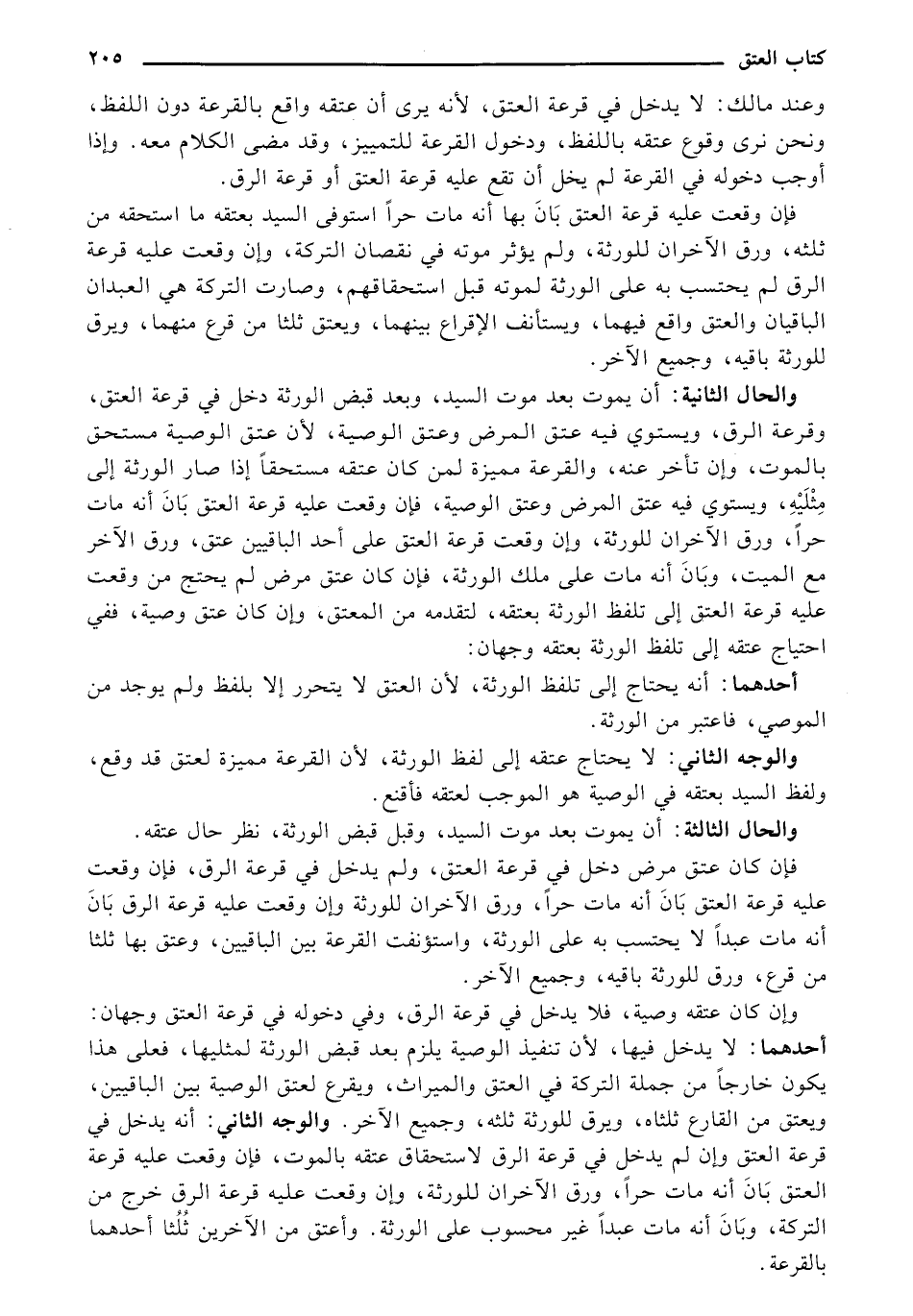 كتاب العتق ٢٠٥

وعند مالك: لا يدخل في قرعة العتق، لأنه يرى أن عتقه واقع بالقرعة دون اللفظ، ونحن نرى وقوع عتقه باللفظ، ودخول القرعة للتمييز، وقد مضى الكلام معه. وإذا أوجب دخوله في القرعة لم يخل أن تقع عليه قرعة العتق أو قرعة الرق.

فإن وقعت عليه قرعة العتق بَانَ بها أنه مات حراً استوفى السيد بعتقه ما استحقه من ثلثه، ورق الآخران للورثة، ولم يؤثر موته في نقصان التركة، وإن وقعت عليه قرعة الرق لم يحتسب به على الورثة لموته قبل استحقاقهم، وصارت التركة هي العبدان الباقيان والعتق واقع فيهما، ويستأنف الإقراع بينهما، ويعتق ثلثا من قرع منهما، ويرق للورثة باقيه، وجميع الآخر.

والحال الثانية: أن يموت بعد موت السيد، وبعد قبض الورثة دخل في قرعة العتق، وقرعة الرق، ويستوي فيه عتق المرض وعتق الوصية، لأن عتق الوصية مستحق بالموت، وإن تأخر عنه، والقرعة مميزة لمن كان عتقه مستحقاً إذا صار الورثة إلى مِثْلَيْهِ، ويستوي فيه عتق المرض وعتق الوصية، فإن وقعت عليه قرعة العتق بَانَ أنه مات حراً، ورق الآخران للورثة، وإن وقعت قرعة العتق على أحد الباقيين عتق، ورق الآخر مع الميت، وبَانَ أنه مات على ملك الورثة، فإن كان عتق مرض لم يحتج من وقعت عليه قرعة العتق إلى تلفظ الورثة بعتقه، لتقدمه من المعتق، وإن كان عتق وصية، ففي احتياج عتقه إلى تلفظ الورثة بعتقه وجهان:

أحدهما: أنه يحتاج إلى تلفظ الورثة، لأن العتق لا يتحرر إلا بلفظ ولم يوجد من الموصي، فاعتبر من الورثة.

والوجه الثاني: لا يحتاج عتقه إلى لفظ الورثة، لأن القرعة مميزة لعتق قد وقع، ولفظ السيد بعتقه في الوصية هو الموجب لعتقه فأقنع.

والحال الثالثة: أن يموت بعد موت السيد، وقبل قبض الورثة، نظر حال عتقه.

فإن كان عتق مرض دخل في قرعة العتق، ولم يدخل في قرعة الرق، فإن وقعت عليه قرعة العتق بَانَ أنه مات حراً، ورق الآخران للورثة وإن وقعت عليه قرعة الرق بَانَ أنه مات عبداً لا يحتسب به على الورثة، واستؤنفت القرعة بين الباقيين، وعتق بها ثلثا من قرع، ورق للورثة باقيه، وجميع الآخر.

وإن كان عتقه وصية، فلا يدخل في قرعة الرق، وفي دخوله في قرعة العتق وجهان:
أحدهما: لا يدخل فيها، لأن تنفيذ الوصية يلزم بعد قبض الورثة لمثليها، فعلى هذا يكون خارجاً من جملة التركة في العتق والميراث، ويقرع لعتق الوصية بين الباقيين، ويعتق من القارع ثلثاه، ويرق للورثة ثلثه، وجميع الآخر. والوجه الثاني: أنه يدخل في قرعة العتق وإن لم يدخل في قرعة الرق لاستحقاق عتقه بالموت، فإن وقعت عليه قرعة العتق بَانَ أنه مات حراً، ورق الآخران للورثة، وإن وقعت عليه قرعة الرق خرج من التركة، وبَانَ أنه مات عبداً غير محسوب على الورثة. وأعتق من الآخرين ثُلُثا أحدهما بالقرعة.